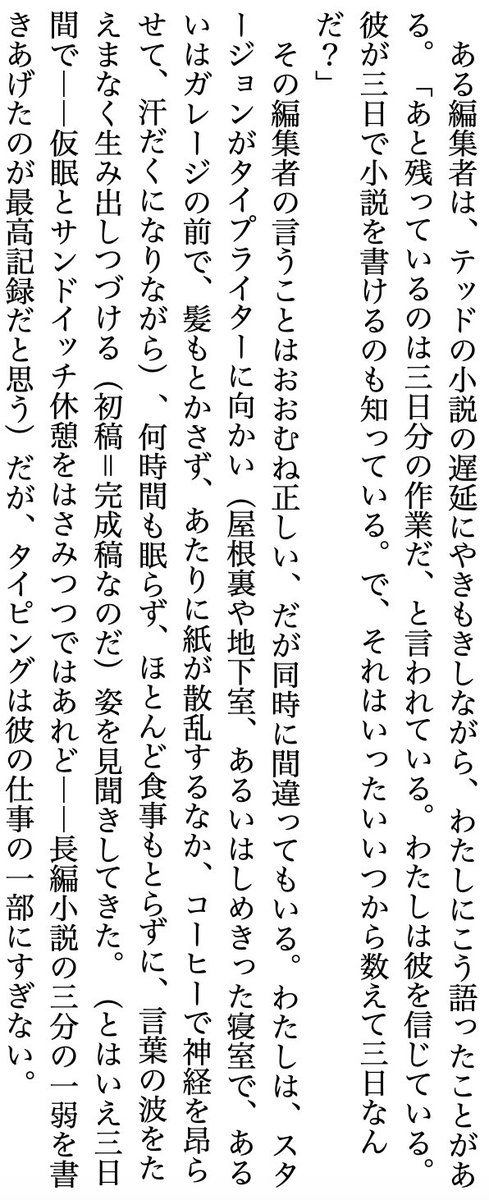 ある編集者は、テッドの小説の遅延にやきもきしながら、わたしにこう語ったことがある。「あと残っているのは三日分の作業だ、と言われている。わたしは彼を信じている。彼が三日で小説を書けるのも知っている。で、それはいったいいつから数えて三日なんだ？」

その編集者の言うことはおおむね正しい、だが同時に間違ってもいる。わたしは、スタージョンがタイプライターに向かい（屋根裏や地下室、あるいはしめきった寝室で、あるいはガレージの前で、髪もとかさず、あたりに紙が散乱するなか、コーヒーで神経を昂らせて、汗だくになりながら）、何時間も眠らず、ほとんど食事もとらずに、言葉の波をたえまなく生み出しつづける（初稿＝完成稿なのだ）姿を見聞きしてきた。（とはいえ三日間で——仮眠とサンドイッチ休憩をはさみつつではあれど——長編小説の三分の一弱を書きあげたのが最高記録だと思う）だが、タイピングは彼の仕事の一部にすぎない。